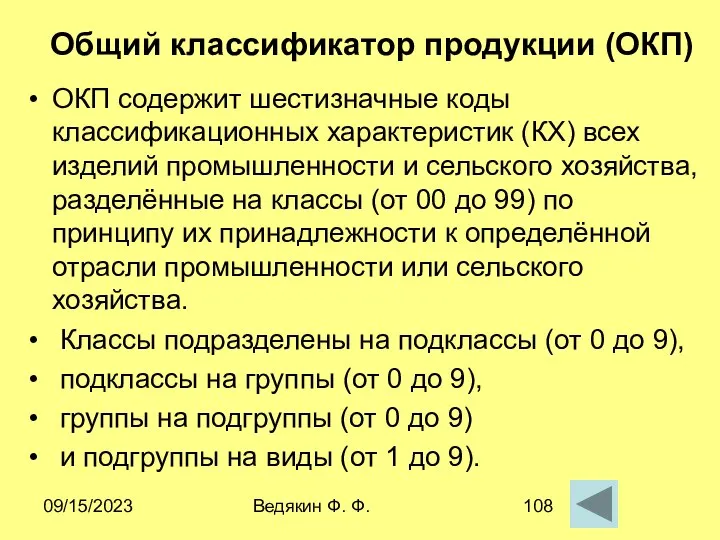 Общий классификатор продукции (ОКП)

• ОКП содержит шестизначные коды классификационных характеристик (КХ) всех изделий промышленности и сельского хозяйства, разделённые на классы (от 00 до 99) по принципу их принадлежности к определённой отрасли промышленности или сельского хозяйства.
• Классы подразделены на подклассы (от 0 до 9),
• подклассы на группы (от 0 до 9),
• группы на подгруппы (от 0 до 9)
• и подгруппы на виды (от 1 до 9).

09/15/2023 Ведякин Ф. Ф. 108